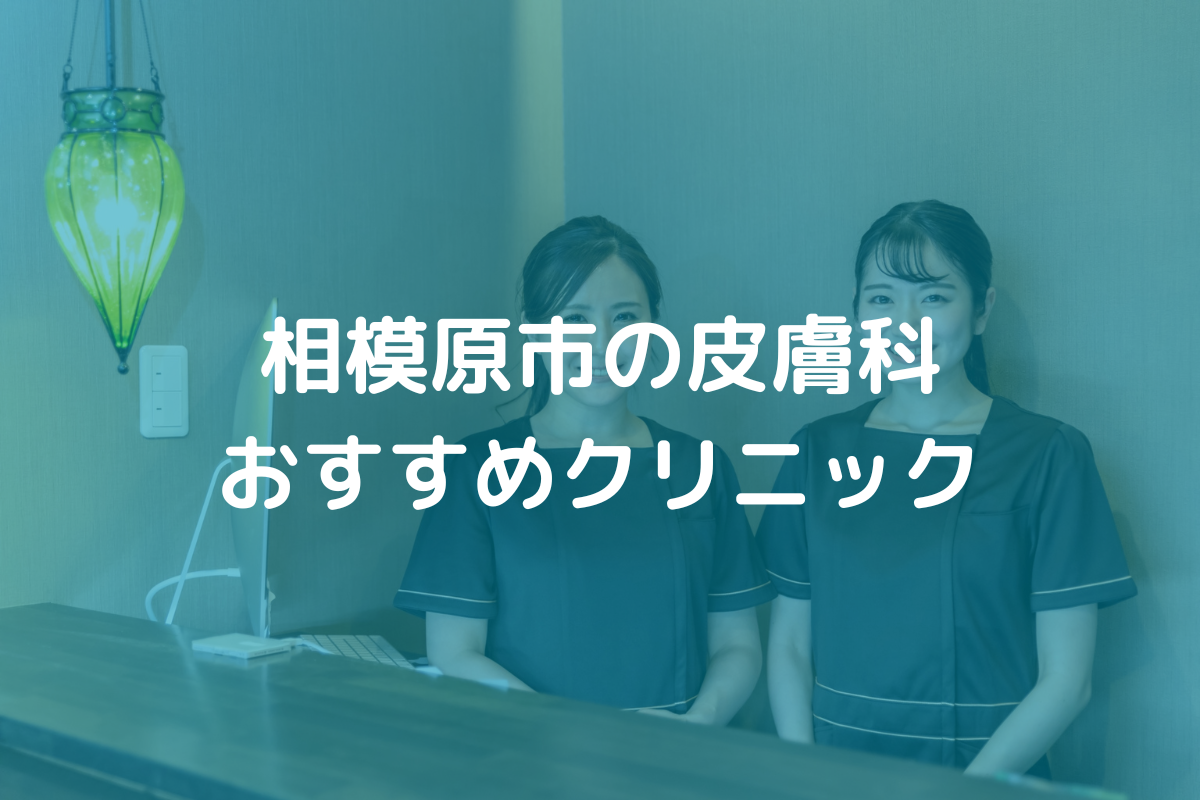 相模原市の皮膚科
おすすめクリニック